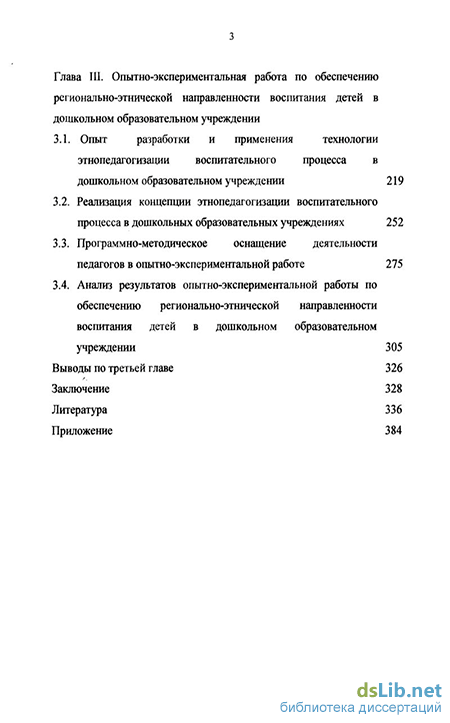 3

Глава III. Опытно-экспериментальная работа по обеспечению регионально-этнической направленности воспитания детей в дошкольном образовательном учреждении

3.1. Опыт разработки и применения технологии этнопедагогизации воспитательного процесса в дошкольном образовательном учреждении 219

3.2. Реализация концепции этнопедагогизации воспитательного процесса в дошкольных образовательных учреждениях 252

3.3. Программно-методическое оснащение деятельности педагогов в опытно-экспериментальной работе 275

3.4. Анализ результатов опытно-экспериментальной работы по обеспечению регионально-этнической направленности воспитания детей в дошкольном образовательном учреждении 305

Выводы по третьей главе 326

Заключение 328

Литература 336

Приложение 384

dsLib.net
библиотека диссертаций